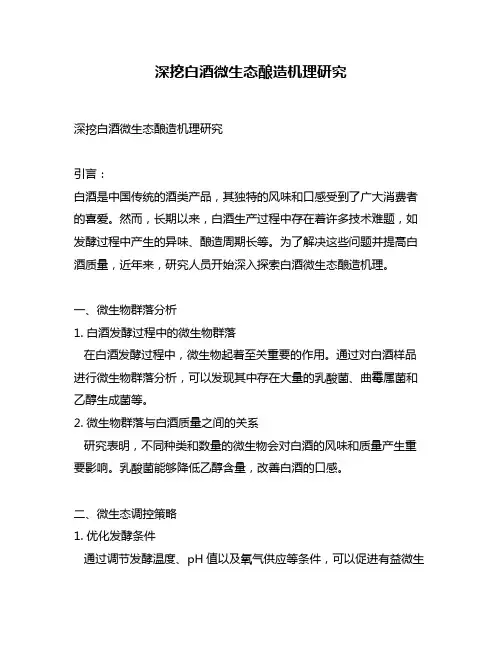 深挖白酒微生态酿造机理研究

深挖白酒微生态酿造机理研究

引言：
白酒是中国传统的酒类产品，其独特的风味和口感受到了广大消费者的喜爱。然而，长期以来，白酒生产过程中存在着许多技术难题，如发酵过程中产生的异味、酿造周期长等。为了解决这些问题并提高白酒质量，近年来，研究人员开始深入探索白酒微生态酿造机理。

一、微生物群落分析
1. 白酒发酵过程中的微生物群落
在白酒发酵过程中，微生物起着至关重要的作用。通过对白酒样品进行微生物群落分析，可以发现其中存在大量的乳酸菌、曲霉属菌和乙醇生成菌等。
2. 微生物群落与白酒质量之间的关系
研究表明，不同种类和数量的微生物会对白酒的风味和质量产生重要影响。乳酸菌能够降低乙醇含量，改善白酒的口感。

二、微生态调控策略
1. 优化发酵条件
通过调节发酵温度、pH 值以及氧气供应等条件，可以促进有益微生